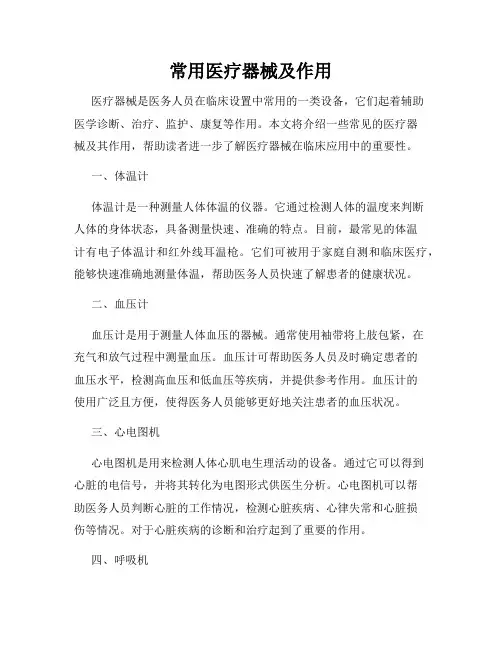 常用医疗器械及作用

医疗器械是医务人员在临床设置中常用的一类设备，它们起着辅助医学诊断、治疗、监护、康复等作用。本文将介绍一些常见的医疗器械及其作用，帮助读者进一步了解医疗器械在临床应用中的重要性。

一、体温计

体温计是一种测量人体体温的仪器。它通过检测人体的温度来判断人体的身体状态，具备测量快速、准确的特点。目前，最常见的体温计有电子体温计和红外线耳温枪。它们可被用于家庭自测和临床医疗，能够快速准确地测量体温，帮助医务人员快速了解患者的健康状况。

二、血压计

血压计是用于测量人体血压的器械。通常使用袖带将上肢包紧，在充气和放气过程中测量血压。血压计可帮助医务人员及时确定患者的血压水平，检测高血压和低血压等疾病，并提供参考作用。血压计的使用广泛且方便，使得医务人员能够更好地关注患者的血压状况。

三、心电图机

心电图机是用来检测人体心肌电生理活动的设备。通过它可以得到心脏的电信号，并将其转化为电图形式供医生分析。心电图机可以帮助医务人员判断心脏的工作情况，检测心脏疾病、心律失常和心脏损伤等情况。对于心脏疾病的诊断和治疗起到了重要的作用。

四、呼吸机